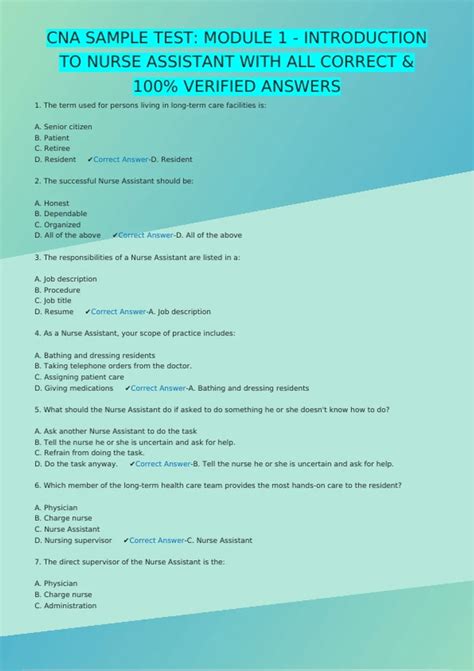 CNA SAMPLE TEST: MODULE 1 - INTRODUCTION TO NURSE ASSISTANT WITH ALL CORRECT & 100% VERIFIED ANSWERS

1. The term used for persons living in long-term care facilities is:

A. Senior citizen
B. Patient
C. Retiree
D. Resident ✔Correct Answer-D. Resident

2. The successful Nurse Assistant should be:

A. Honest
B. Dependable
C. Organized
D. All of the above ✔Correct Answer-D. All of the above

3. The responsibilities of a Nurse Assistant are listed in a:

A. Job description
B. Procedure
C. Job title
D. Resume ✔Correct Answer-A. Job description

4. As a Nurse Assistant, your scope of practice includes:

A. Bathing and dressing residents
B. Taking telephone orders from the doctor.
C. Assigning patient care
D. Giving medications ✔Correct Answer-A. Bathing and dressing residents

5. What should the Nurse Assistant do if asked to do something he or she doesn't know how to do?

A. Ask another Nurse Assistant to do the task
B. Tell the nurse he or she is uncertain and ask for help.
C. Refrain from doing the task.
D. Do the task anyway. ✔Correct Answer-B. Tell the nurse he or she is uncertain and ask for help.

6. Which member of the long-term health care team provides the most hands-on care to the resident?

A. Physician
B. Charge nurse
C. Nurse Assistant
D. Nursing supervisor ✔Correct Answer-C. Nurse Assistant

7. The direct supervisor of the Nurse Assistant is the:

A. Physician
B. Charge nurse
C. Administration